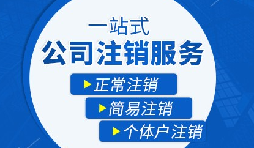 一站式
公司注销服务

正常注销
简易注销
个体户注销